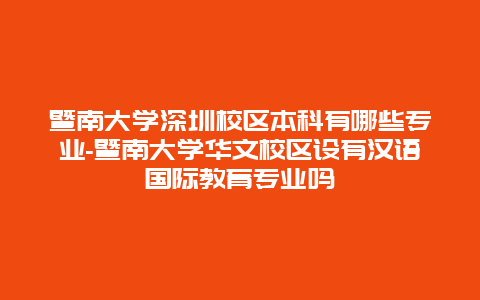 暨南大学深圳校区本科有哪些专业-暨南大学华文校区设有汉语国际教育专业吗